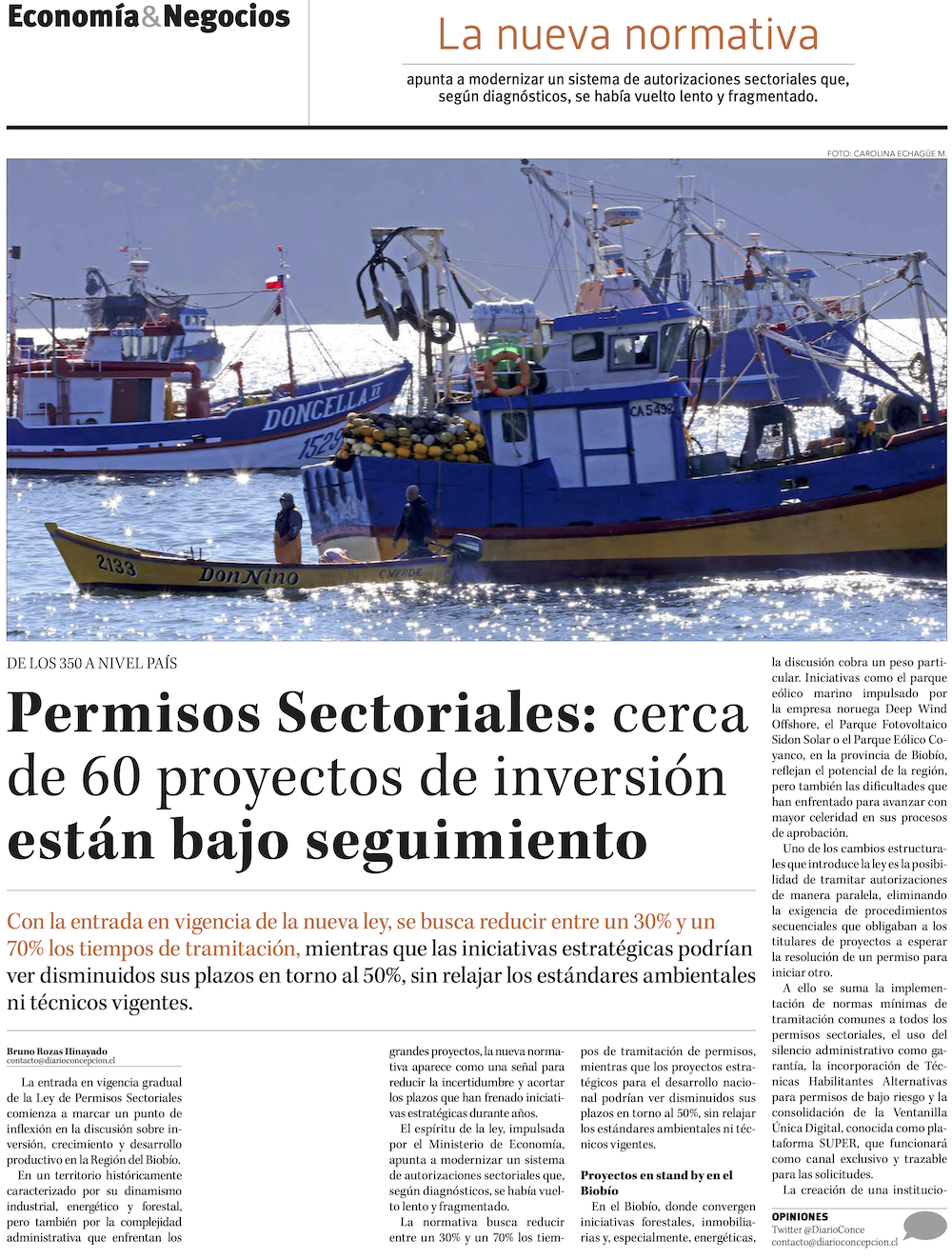 Economía&Negocios

La nueva normativa

apunta a modernizar un sistema de autorizaciones sectoriales que, según diagnósticos, se había vuelto lento y fragmentado.

FOTO: CAROLINA ECHAGÜE M.

DE LOS 350 A NIVEL PAÍS

Permisos Sectoriales: cerca de 60 proyectos de inversión están bajo seguimiento

Con la entrada en vigencia de la nueva ley, se busca reducir entre un 30% y un 70% los tiempos de tramitación, mientras que las iniciativas estratégicas podrían ver disminuidos sus plazos en torno al 50%, sin relajar los estándares ambientales ni técnicos vigentes.

Bruno Rozas Hinayado
contacto@diarioconcepcion.cl

La entrada en vigencia gradual de la Ley de Permisos Sectoriales comienza a marcar un punto de inflexión en la discusión sobre inversión, crecimiento y desarrollo productivo en la Región del Biobío.

En un territorio históricamente caracterizado por su dinamismo industrial, energético y forestal, pero también por la complejidad administrativa que enfrentan los grandes proyectos, la nueva normativa aparece como una señal para reducir la incertidumbre y acortar los plazos que han frenado iniciativas estratégicas durante años.

El espíritu de la ley, impulsada por el Ministerio de Economía, apunta a modernizar un sistema de autorizaciones sectoriales que, según diagnósticos, se había vuelto lento y fragmentado.

La normativa busca reducir entre un 30% y un 70% los tiempos de tramitación de permisos, mientras que los proyectos estratégicos para el desarrollo nacional podrían ver disminuidos sus plazos en torno al 50%, sin relajar los estándares ambientales ni técnicos vigentes.

Proyectos en stand by en el Biobío

En el Biobío, donde convergen iniciativas forestales, inmobiliarias y, especialmente, energéticas, la discusión cobra un peso particular. Iniciativas como el parque eólico marino impulsado por la empresa noruega Deep Wind Offshore, el Parque Fotovoltaico Sidon Solar o el Parque Eólico Coyanco, en la provincia de Biobío, reflejan el potencial de la región, pero también las dificultades que han enfrentado para avanzar con mayor celeridad en sus procesos de aprobación.

Uno de los cambios estructurales que introduce la ley es la posibilidad de tramitar autorizaciones de manera paralela, eliminando la exigencia de procedimientos secuenciales que obligaban a los titulares de proyectos a esperar la resolución de un permiso para iniciar otro.

A ello se suma la implementación de normas mínimas de tramitación comunes a todos los permisos sectoriales, el uso del silencio administrativo como garantía, la incorporación de Técnicas Habilitantes Alternativas para permisos de bajo riesgo y la consolidación de la Ventanilla Única Digital, conocida como plataforma SUPER, que funcionará como canal exclusivo y trazable para las solicitudes.

La creación de una institucio-

OPINIONES
Twitter @DiarioConce
contacto@diarioconcepcion.cl